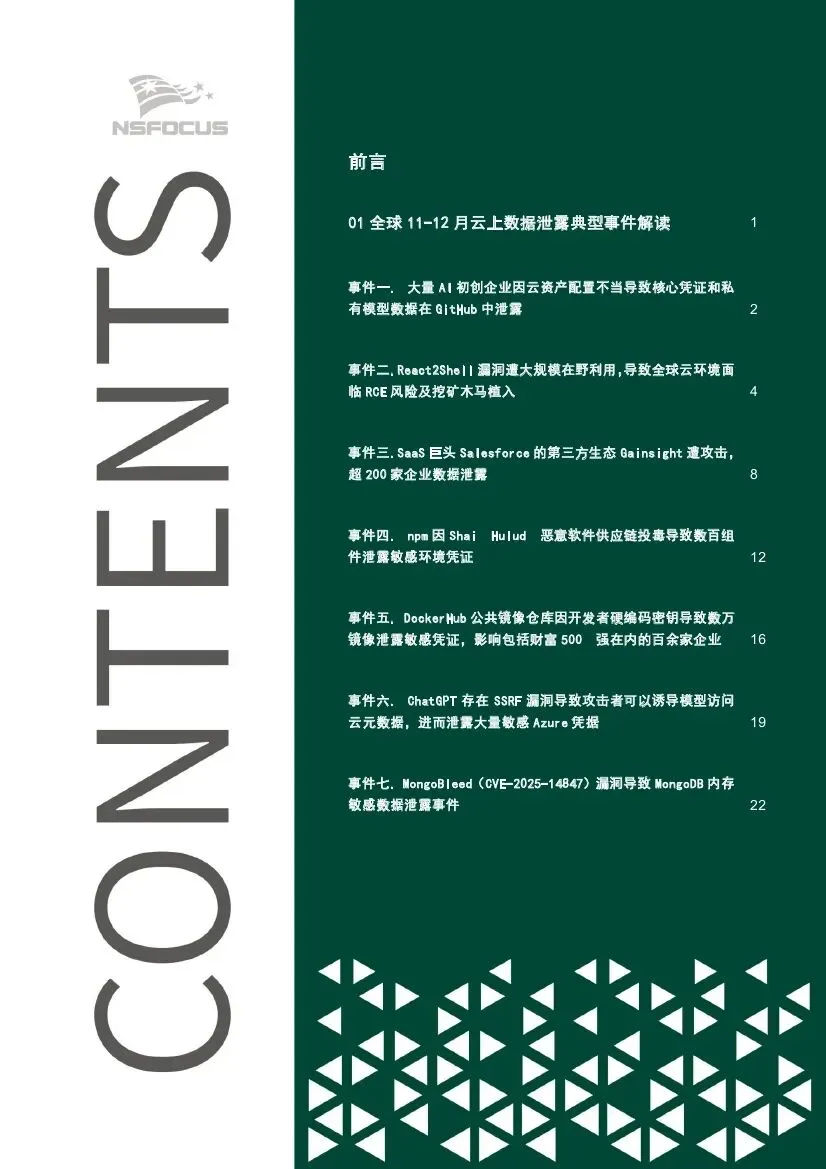 NSFOCUS

CONTENTS

前言

01 全球 11-12 月云上数据泄露典型事件解读 1

事件一. 大量 AI 初创企业因云资产配置不当导致核心凭证和私有模型数据在 GitHub 中泄露 2

事件二.React2Shell 漏洞遭大规模在野利用,导致全球云环境面临 RCE 风险及挖矿木马植入 4

事件三.SaaS 巨头 Salesforce 的第三方生态 Gainsight 遭攻击,超 200 家企业数据泄露 8

事件四. npm 因 Shai Hulud 恶意软件供应链投毒导致数百组件泄露敏感环境凭证 12

事件五. DockerHub 公共镜像仓库因开发者硬编码密钥导致数万镜像泄露敏感凭证,影响包括财富 500 强在内的百余家企业 16

事件六. ChatGPT 存在 SSRF 漏洞导致攻击者可以诱导模型访问云元数据,进而泄露大量敏感 Azure 凭据 19

事件七. MongoBleed(CVE-2025-14847)漏洞导致 MongoDB 内存敏感数据泄露事件 22